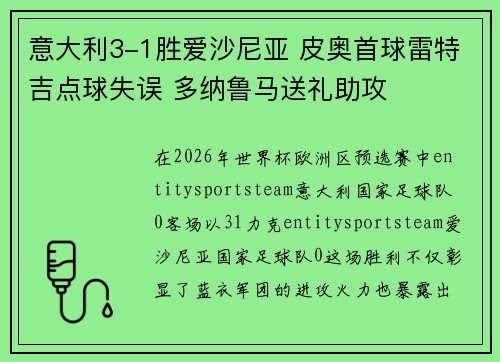 意大利3-1胜爱沙尼亚 皮奥首球雷特吉点球失误 多纳鲁马送礼助攻

在2026年世界杯欧洲区预选赛中entitysportsteam意大利国家足球队0客场以31力克entitysportsteam爱沙尼亚国家足球队0这场胜利不仅彰显了蓝衣军团的进攻火力也暴露出